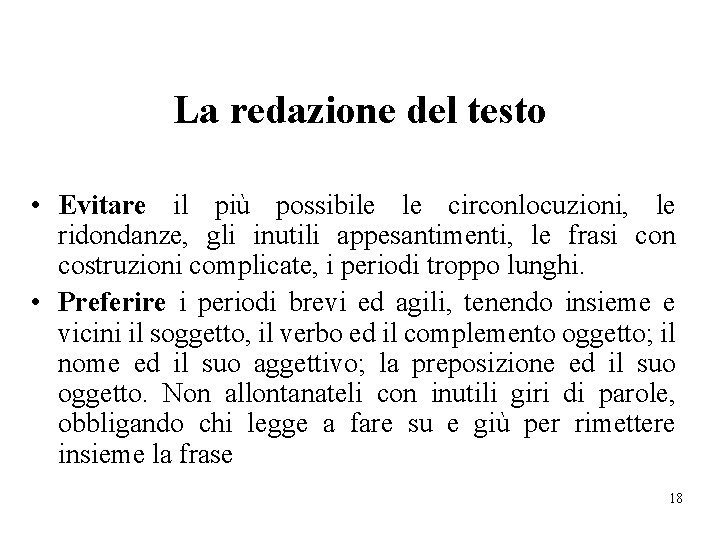 La redazione del testo

• Evitare il più possibile le circonlocuzioni, le ridondanze, gli inutili appesantimenti, le frasi con costruzioni complicate, i periodi troppo lunghi.
• Preferire i periodi brevi ed agili, tenendo insieme e vicini il soggetto, il verbo ed il complemento oggetto; il nome ed il suo aggettivo; la preposizione ed il suo oggetto. Non allontanateli con inutili giri di parole, obbligando chi legge a fare su e giù per rimettere insieme la frase

18